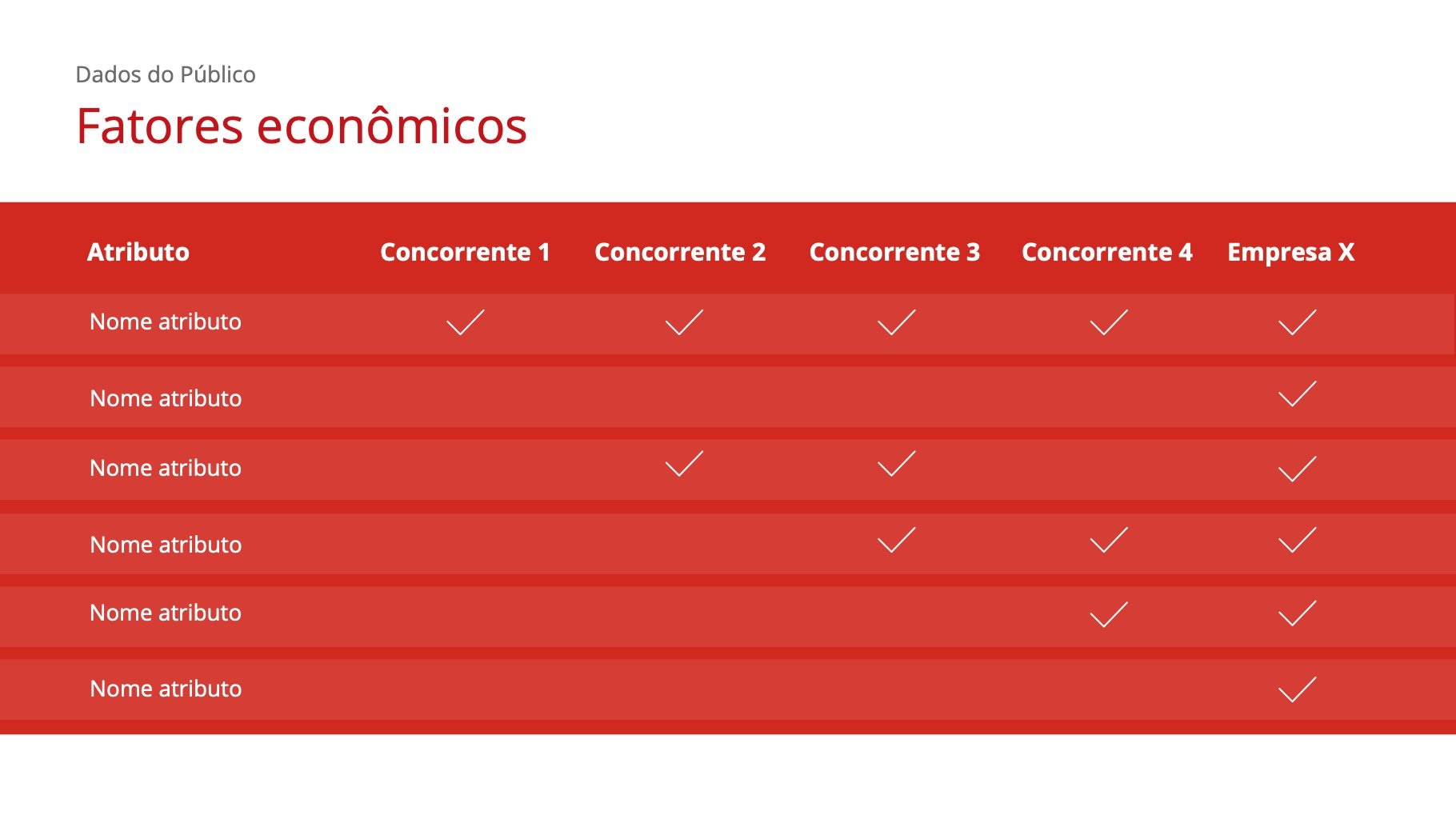 Dados do Público

Fatores econômicos

| Atributo | Concorrente 1 | Concorrente 2 | Concorrente 3 | Concorrente 4 | Empresa X |
|---|---|---|---|---|---|
| Nome atributo | ✓ | ✓ | ✓ | ✓ | ✓ |
| Nome atributo | | | | | ✓ |
| Nome atributo | | ✓ | ✓ | | ✓ |
| Nome atributo | | | ✓ | ✓ | ✓ |
| Nome atributo | | | | ✓ | ✓ |
| Nome atributo | | | | | ✓ |